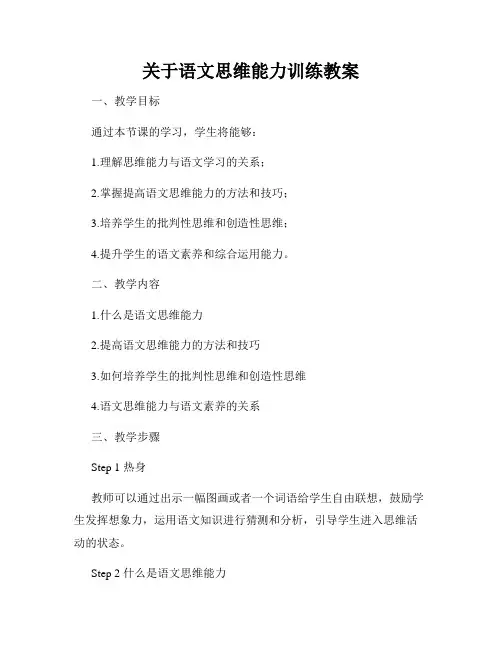 关于语文思维能力训练教案

一、教学目标

通过本节课的学习，学生将能够：

1.理解思维能力与语文学习的关系；

2.掌握提高语文思维能力的方法和技巧；

3.培养学生的批判性思维和创造性思维；

4.提升学生的语文素养和综合运用能力。

二、教学内容

1.什么是语文思维能力

2.提高语文思维能力的方法和技巧

3.如何培养学生的批判性思维和创造性思维

4.语文思维能力与语文素养的关系

三、教学步骤

Step 1 热身

教师可以通过出示一幅图画或者一个词语给学生自由联想，鼓励学生发挥想象力，运用语文知识进行猜测和分析，引导学生进入思维活动的状态。

Step 2 什么是语文思维能力